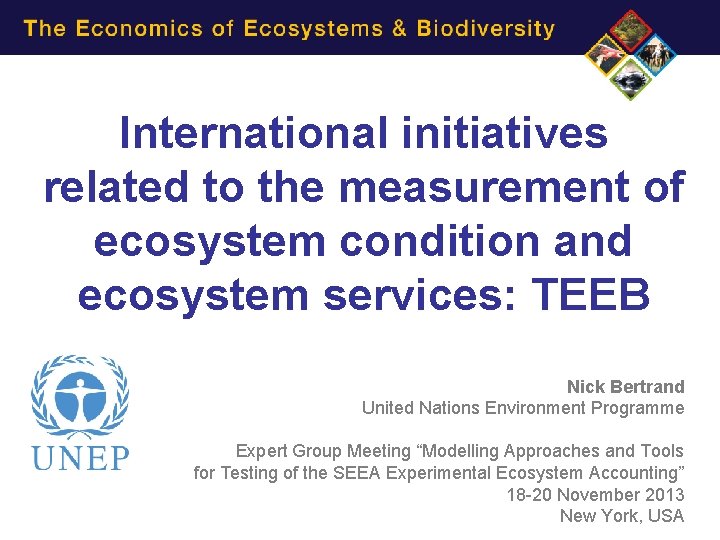 The Economics of Ecosystems & Biodiversity

International initiatives related to the measurement of ecosystem condition and ecosystem services: TEEB

UNEP

Nick Bertrand
United Nations Environment Programme

Expert Group Meeting "Modelling Approaches and Tools for Testing of the SEEA Experimental Ecosystem Accounting"
18-20 November 2013
New York, USA